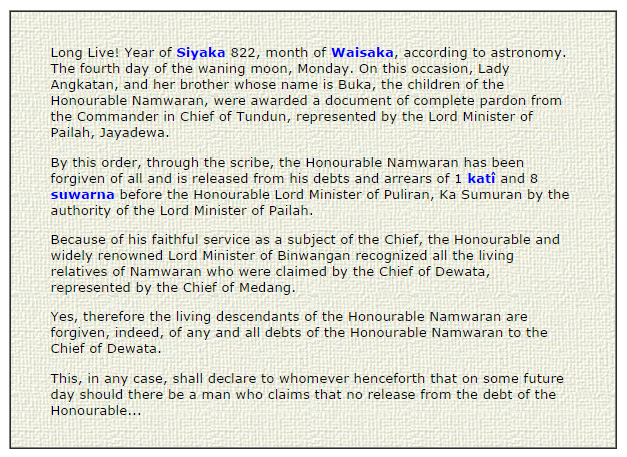 Long Live! Year of Siyaka 822, month of Waisaka, according to astronomy. The fourth day of the waning moon, Monday. On this occasion, Lady Angkatan, and her brother whose name is Buka, the children of the Honourable Namwaran, were awarded a document of complete pardon from the Commander in Chief of Tundun, represented by the Lord Minister of Pailah, Jayadewa.

By this order, through the scribe, the Honourable Namwaran has been forgiven of all and is released from his debts and arrears of 1 katî and 8 suwarna before the Honourable Lord Minister of Puliran, Ka Sumuran by the authority of the Lord Minister of Pailah.

Because of his faithful service as a subject of the Chief, the Honourable and widely renowned Lord Minister of Binwangan recognized all the living relatives of Namwaran who were claimed by the Chief of Dewata, represented by the Chief of Medang.

Yes, therefore the living descendants of the Honourable Namwaran are forgiven, indeed, of any and all debts of the Honourable Namwaran to the Chief of Dewata.

This, in any case, shall declare to whomever henceforth that on some future day should there be a man who claims that no release from the debt of the Honourable...